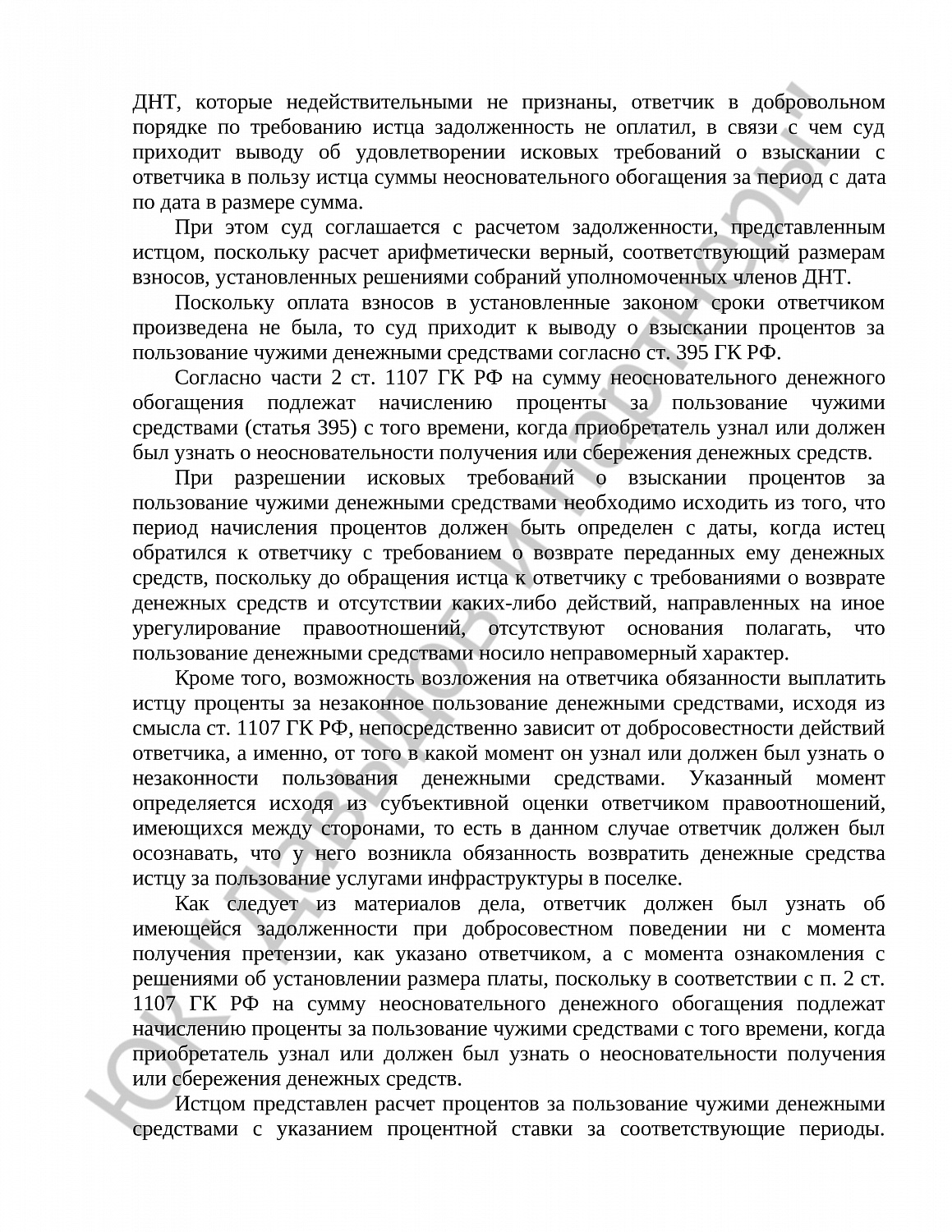 ДНТ, которые недействительными не признаны, ответчик в добровольном порядке по требованию истца задолженность не оплатил, в связи с чем суд приходит выводу об удовлетворении исковых требований о взыскании с ответчика в пользу истца суммы неосновательного обогащения за период с дата по дата в размере сумма.

При этом суд соглашается с расчетом задолженности, представленным истцом, поскольку расчет арифметически верный, соответствующий размерам взносов, установленных решениями собраний уполномоченных членов ДНТ.

Поскольку оплата взносов в установленные законом сроки ответчиком произведена не была, то суд приходит к выводу о взыскании процентов за пользование чужими денежными средствами согласно ст. 395 ГК РФ.

Согласно части 2 ст. 1107 ГК РФ на сумму неосновательного денежного обогащения подлежат начислению проценты за пользование чужими средствами (статья 395) с того времени, когда приобретатель узнал или должен был узнать о неосновательности получения или сбережения денежных средств.

При разрешении исковых требований о взыскании процентов за пользование чужими денежными средствами необходимо исходить из того, что период начисления процентов должен быть определен с даты, когда истец обратился к ответчику с требованием о возврате переданных ему денежных средств, поскольку до обращения истца к ответчику с требованиями о возврате денежных средств и отсутствии каких-либо действий, направленных на иное урегулирование правоотношений, отсутствуют основания полагать, что пользование денежными средствами носило неправомерный характер.

Кроме того, возможность возложения на ответчика обязанности выплатить истцу проценты за незаконное пользование денежными средствами, исходя из смысла ст. 1107 ГК РФ, непосредственно зависит от добросовестности действий ответчика, а именно, от того в какой момент он узнал или должен был узнать о незаконности пользования денежными средствами. Указанный момент определяется исходя из субъективной оценки ответчиком правоотношений, имеющихся между сторонами, то есть в данном случае ответчик должен был осознавать, что у него возникла обязанность возвратить денежные средства истцу за пользование услугами инфраструктуры в поселке.

Как следует из материалов дела, ответчик должен был узнать об имеющейся задолженности при добросовестном поведении ни с момента получения претензии, как указано ответчиком, а с момента ознакомления с решениями об установлении размера платы, поскольку в соответствии с п. 2 ст. 1107 ГК РФ на сумму неосновательного денежного обогащения подлежат начислению проценты за пользование чужими средствами с того времени, когда приобретатель узнал или должен был узнать о неосновательности получения или сбережения денежных средств.

Истцом представлен расчет процентов за пользование чужими денежными средствами с указанием процентной ставки за соответствующие периоды.

ЮК "Давыдов и партнеры"